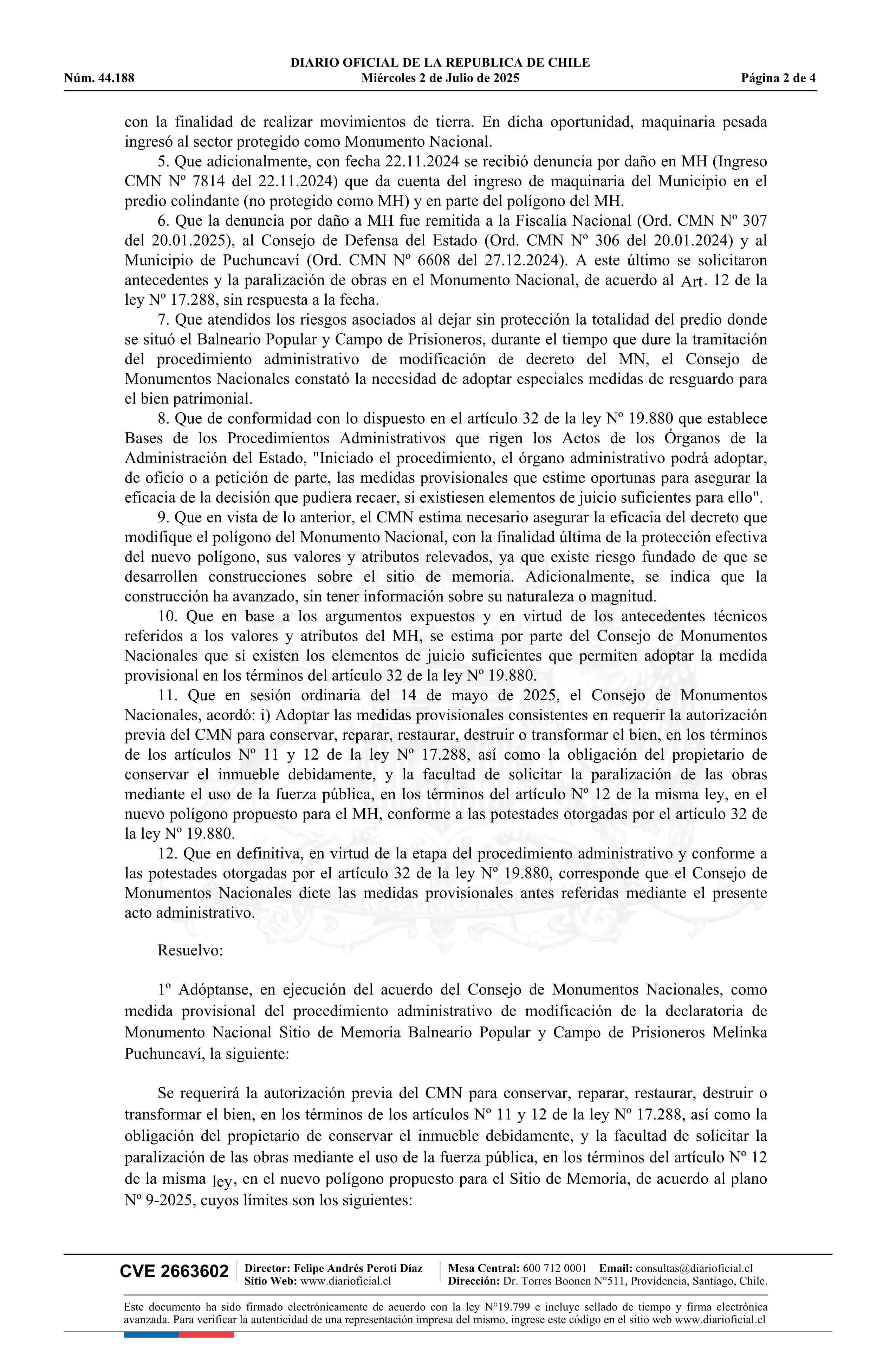 DIARIO OFICIAL DE LA REPUBLICA DE CHILE
Núm. 44.188 Miércoles 2 de Julio de 2025 Página 2 de 4

con la finalidad de realizar movimientos de tierra. En dicha oportunidad, maquinaria pesada ingresó al sector protegido como Monumento Nacional.

5. Que adicionalmente, con fecha 22.11.2024 se recibió denuncia por daño en MH (Ingreso CMN Nº 7814 del 22.11.2024) que da cuenta del ingreso de maquinaria del Municipio en el predio colindante (no protegido como MH) y en parte del polígono del MH.

6. Que la denuncia por daño a MH fue remitida a la Fiscalía Nacional (Ord. CMN Nº 307 del 20.01.2025), al Consejo de Defensa del Estado (Ord. CMN Nº 306 del 20.01.2024) y al Municipio de Puchuncaví (Ord. CMN Nº 6608 del 27.12.2024). A este último se solicitaron antecedentes y la paralización de obras en el Monumento Nacional, de acuerdo al Art. 12 de la ley Nº 17.288, sin respuesta a la fecha.

7. Que atendidos los riesgos asociados al dejar sin protección la totalidad del predio donde se situó el Balneario Popular y Campo de Prisioneros, durante el tiempo que dure la tramitación del procedimiento administrativo de modificación de decreto del MN, el Consejo de Monumentos Nacionales constató la necesidad de adoptar especiales medidas de resguardo para el bien patrimonial.

8. Que de conformidad con lo dispuesto en el artículo 32 de la ley Nº 19.880 que establece Bases de los Procedimientos Administrativos que rigen los Actos de los Órganos de la Administración del Estado, "Iniciado el procedimiento, el órgano administrativo podrá adoptar, de oficio o a petición de parte, las medidas provisionales que estime oportunas para asegurar la eficacia de la decisión que pudiera recaer, si existiesen elementos de juicio suficientes para ello".

9. Que en vista de lo anterior, el CMN estima necesario asegurar la eficacia del decreto que modifique el polígono del Monumento Nacional, con la finalidad última de la protección efectiva del nuevo polígono, sus valores y atributos relevados, ya que existe riesgo fundado de que se desarrollen construcciones sobre el sitio de memoria. Adicionalmente, se indica que la construcción ha avanzado, sin tener información sobre su naturaleza o magnitud.

10. Que en base a los argumentos expuestos y en virtud de los antecedentes técnicos referidos a los valores y atributos del MH, se estima por parte del Consejo de Monumentos Nacionales que sí existen los elementos de juicio suficientes que permiten adoptar la medida provisional en los términos del artículo 32 de la ley Nº 19.880.

11. Que en sesión ordinaria del 14 de mayo de 2025, el Consejo de Monumentos Nacionales, acordó: i) Adoptar las medidas provisionales consistentes en requerir la autorización previa del CMN para conservar, reparar, restaurar, destruir o transformar el bien, en los términos de los artículos Nº 11 y 12 de la ley Nº 17.288, así como la obligación del propietario de conservar el inmueble debidamente, y la facultad de solicitar la paralización de las obras mediante el uso de la fuerza pública, en los términos del artículo Nº 12 de la misma ley, en el nuevo polígono propuesto para el MH, conforme a las potestades otorgadas por el artículo 32 de la ley Nº 19.880.

12. Que en definitiva, en virtud de la etapa del procedimiento administrativo y conforme a las potestades otorgadas por el artículo 32 de la ley Nº 19.880, corresponde que el Consejo de Monumentos Nacionales dicte las medidas provisionales antes referidas mediante el presente acto administrativo.

Resuelvo:

1º Adóptanse, en ejecución del acuerdo del Consejo de Monumentos Nacionales, como medida provisional del procedimiento administrativo de modificación de la declaratoria de Monumento Nacional Sitio de Memoria Balneario Popular y Campo de Prisioneros Melinka Puchuncaví, la siguiente:

Se requerirá la autorización previa del CMN para conservar, reparar, restaurar, destruir o transformar el bien, en los términos de los artículos Nº 11 y 12 de la ley Nº 17.288, así como la obligación del propietario de conservar el inmueble debidamente, y la facultad de solicitar la paralización de las obras mediante el uso de la fuerza pública, en los términos del artículo Nº 12 de la misma ley, en el nuevo polígono propuesto para el Sitio de Memoria, de acuerdo al plano Nº 9-2025, cuyos límites son los siguientes:

CVE 2663602 Director: Felipe Andrés Peroti Díaz Sitio Web: www.diarioficial.cl Mesa Central: 600 712 0001 Email: consultas@diarioficial.cl Dirección: Dr. Torres Boonen N°511, Providencia, Santiago, Chile.

Este documento ha sido firmado electrónicamente de acuerdo con la ley N°19.799 e incluye sellado de tiempo y firma electrónica avanzada. Para verificar la autenticidad de una representación impresa del mismo, ingrese este código en el sitio web www.diarioficial.cl